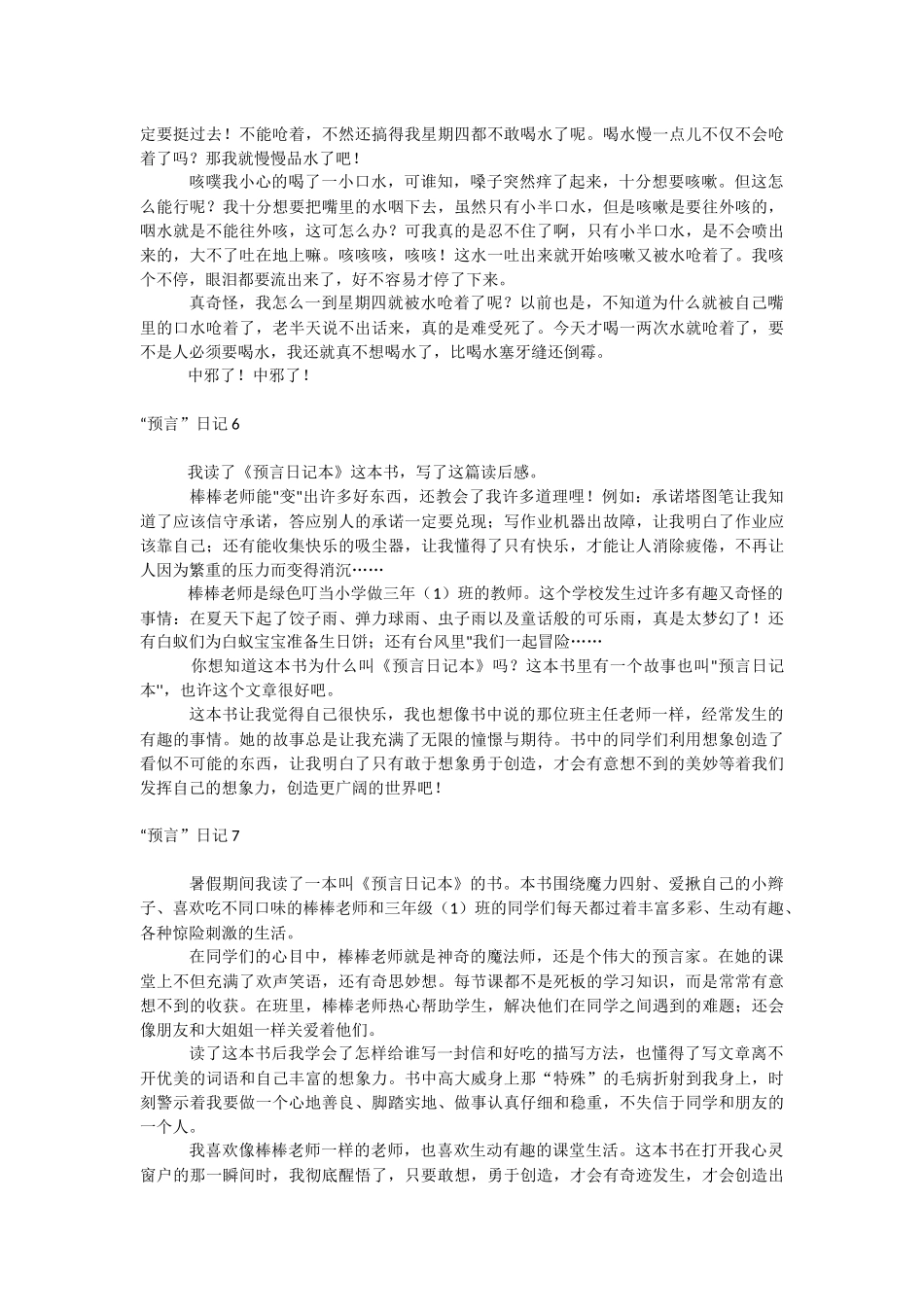 定要挺过去！不能呛着，不然还搞得我星期四都不敢喝水了呢。喝水慢一点儿不仅不会呛着了吗？那我就慢慢品水了吧！

咳噗我小心的喝了一小口水，可谁知，嗓子突然痒了起来，十分想要咳嗽。但这怎么能行呢？我十分想要把嘴里的水咽下去，虽然只有小半口水，但是咳嗽是要往外咳的，咽水就是不能往外咳，这可怎么办？可我真的是忍不住了啊，只有小半口水，是不会喷出来的，大不了吐在地上嘛。咳咳咳，咳咳！这水一吐出来就开始咳嗽又被水呛着了。我咳个不停，眼泪都要流出来了，好不容易才停了下来。

真奇怪，我怎么一到星期四就被水呛着了呢？以前也是，不知道为什么就被自己嘴里的口水呛着了，老半天说不出话来，真的是难受死了。今天才喝一两次水就呛着了，要不是人必须要喝水，我还就真不想喝水了，比喝水塞牙缝还倒霉。

中邪了！中邪了！

“预言”日记 6

我读了《预言日记本》这本书，写了这篇读后感。

棒棒老师能"变"出许多好东西，还教会了我许多道理哩！例如：承诺塔图笔让我知道了应该信守承诺，答应别人的承诺一定要兑现；写作业机器出故障，让我明白了作业应该靠自己；还有能收集快乐的吸尘器，让我懂得了只有快乐，才能让人消除疲倦，不再让人因为繁重的压力而变得消沉……

棒棒老师是绿色叮当小学做三年（1）班的教师。这个学校发生过许多有趣又奇怪的事情：在夏天下起了饺子雨、弹力球雨、虫子雨以及童话般的可乐雨，真是太梦幻了！还有白蚁们为白蚁宝宝准备生日饼；还有台风里"我们一起冒险……

你想知道这本书为什么叫《预言日记本》吗？这本书里有一个故事也叫"预言日记本"，也许这个文章很好吧。

这本书让我觉得自己很快乐，我也想像书中说的那位班主任老师一样，经常发生的有趣的事情。她的故事总是让我充满了无限的憧憬与期待。书中的同学们利用想象创造了看似不可能的东西，让我明白了只有敢于想象勇于创造，才会有意想不到的美妙等着我们发挥自己的想象力，创造更广阔的世界吧！

“预言”日记 7

暑假期间我读了一本叫《预言日记本》的书。本书围绕魔力四射、爱揪自己的小辫子、喜欢吃不同口味的棒棒老师和三年级（1）班的同学们每天都过着丰富多彩、生动有趣、各种惊险刺激的生活。

在同学们的心目中，棒棒老师就是神奇的魔法师，还是个伟大的预言家。在她的课堂上不但充满了欢声笑语，还有奇思妙想。每节课都不是死板的学习知识，而是常常有意想不到的收获。在班里，棒棒老师热心帮助学生，解决他们在同学之间遇到的难题；还会像朋友和大姐姐一样关爱着他们。

读了这本书后我学会了怎样给谁写一封信和好吃的描写方法，也懂得了写文章离不开优美的词语和自己丰富的想象力。书中高大威身上那“特殊”的毛病折射到我身上，时刻警示着我要做一个心地善良、脚踏实地、做事认真仔细和稳重，不失信于同学和朋友的一个人。

我喜欢像棒棒老师一样的老师，也喜欢生动有趣的课堂生活。这本书在打开我心灵窗户的那一瞬间时，我彻底醒悟了，只要敢想，勇于创造，才会有奇迹发生，才会创造出